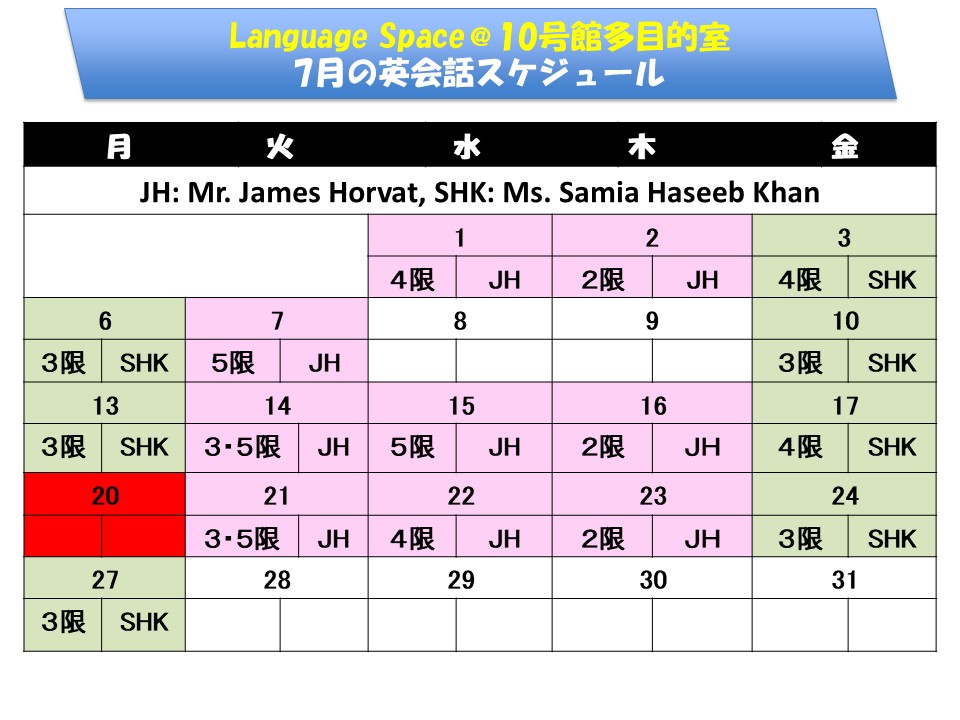 Language Space＠10号館多目的室
7月の英会話スケジュール

| 月 | | 火 | | 水 | | 木 | | 金 | |
|---|---|---|---|---|---|---|---|---|---|
| JH: Mr. James Horvat, SHK: Ms. Samia Haseeb Khan | | | | | | | | | |
| | | | | 1 | | 2 | | 3 | |
| | | | | 4限 | JH | 2限 | JH | 4限 | SHK |
| 6 | | 7 | | 8 | | 9 | | 10 | |
| 3限 | SHK | 5限 | JH | | | | | 3限 | SHK |
| 13 | | 14 | | 15 | | 16 | | 17 | |
| 3限 | SHK | 3・5限 | JH | 5限 | JH | 2限 | JH | 4限 | SHK |
| 20 | | 21 | | 22 | | 23 | | 24 | |
| | | 3・5限 | JH | 4限 | JH | 2限 | JH | 3限 | SHK |
| 27 | | 28 | | 29 | | 30 | | 31 | |
| 3限 | SHK | | | | | | | | |